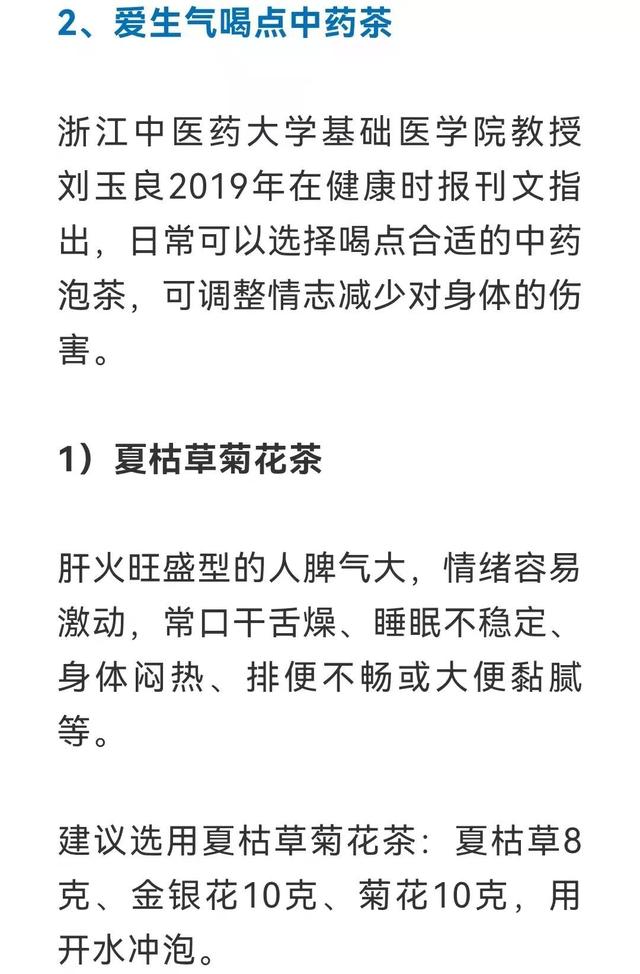 2、爱生气喝点中药茶

浙江中医药大学基础医学院教授刘玉良2019年在健康时报刊文指出，日常可以选择喝点合适的中药泡茶，可调整情志减少对身体的伤害。

1）夏枯草菊花茶

肝火旺盛型的人脾气大，情绪容易激动，常口干舌燥、睡眠不稳定、身体闷热、排便不畅或大便黏腻等。

建议选用夏枯草菊花茶：夏枯草8克、金银花10克、菊花10克，用开水冲泡。